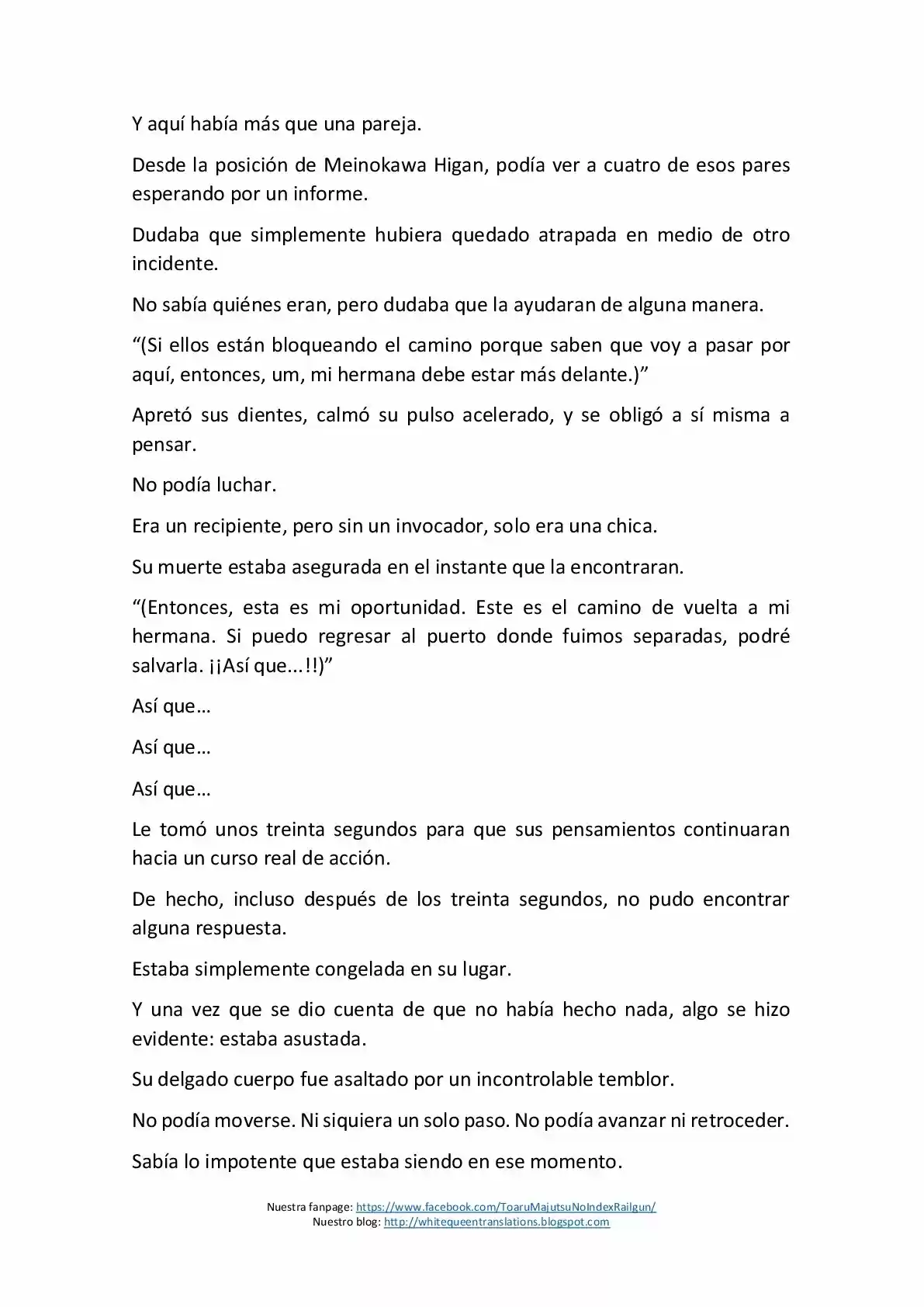 Y aquí había más que una pareja.

Desde la posición de Meinokawa Higan, podía ver a cuatro de esos pares esperando por un informe.

Dudaba que simplemente hubiera quedado atrapada en medio de otro incidente.

No sabía quiénes eran, pero dudaba que la ayudaran de alguna manera.

“(Si ellos están bloqueando el camino porque saben que voy a pasar por aquí, entonces, um, mi hermana debe estar más delante.)”

Apretó sus dientes, calmó su pulso acelerado, y se obligó a sí misma a pensar.

No podía luchar.

Era un recipiente, pero sin un invocador, solo era una chica.

Su muerte estaba asegurada en el instante que la encontraran.

“(Entonces, esta es mi oportunidad. Este es el camino de vuelta a mi hermana. Si puedo regresar al puerto donde fuimos separadas, podré salvarla. ¡¡Así que...!!)”

Así que…

Así que…

Así que…

Le tomó unos treinta segundos para que sus pensamientos continuaran hacia un curso real de acción.

De hecho, incluso después de los treinta segundos, no pudo encontrar alguna respuesta.

Estaba simplemente congelada en su lugar.

Y una vez que se dio cuenta de que no había hecho nada, algo se hizo evidente: estaba asustada.

Su delgado cuerpo fue asaltado por un incontrolable temblor.

No podía moverse. Ni siquiera un solo paso. No podía avanzar ni retroceder.

Sabía lo impotente que estaba siendo en ese momento.

Nuestra fanpage: https://www.facebook.com/ToaruMajutsuNoIndexRailgun/
Nuestro blog: http://whitequeentranslations.blogspot.com